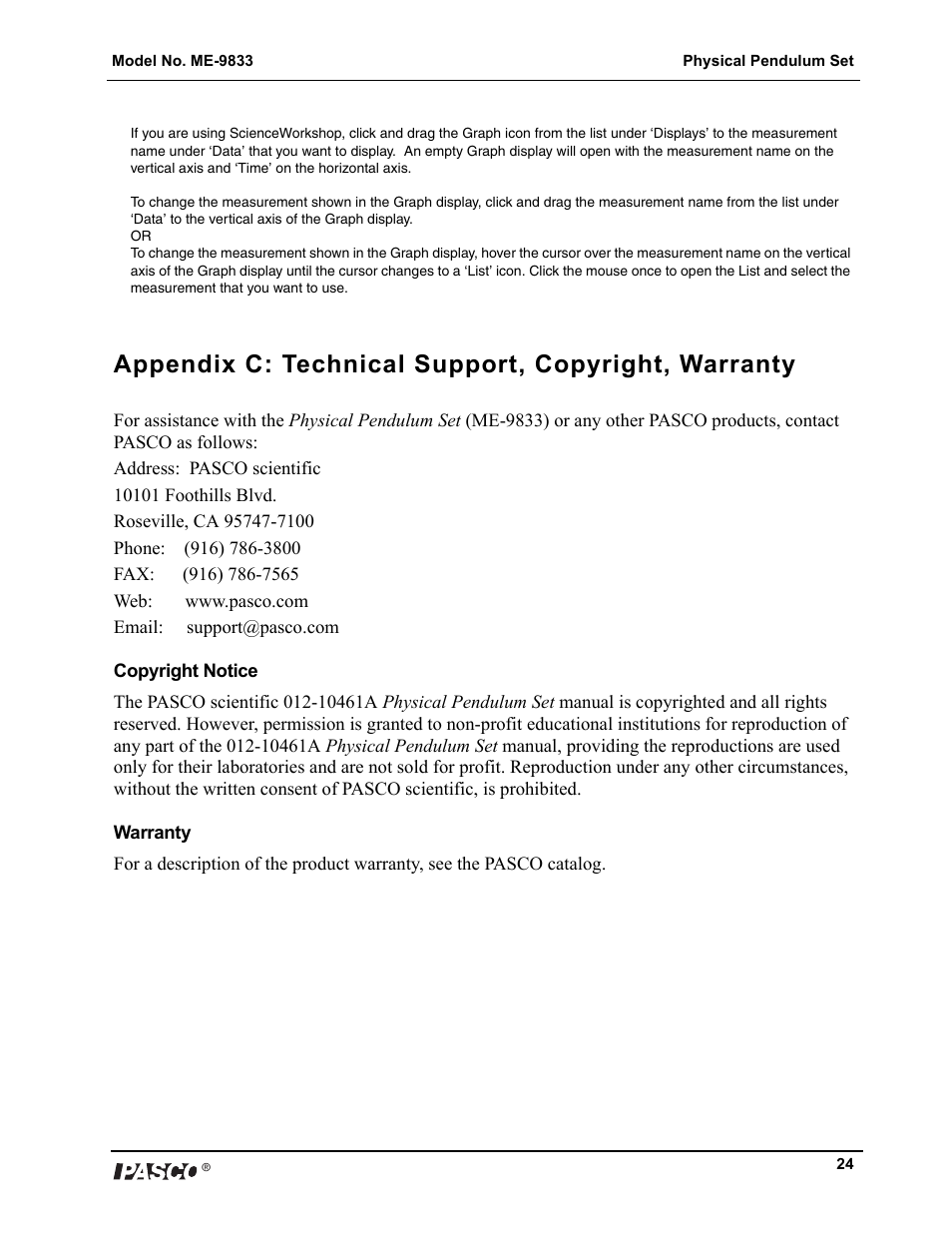 Model No. ME-9833

Physical Pendulum Set

If you are using ScienceWorkshop, click and drag the Graph icon from the list under ‘Displays’ to the measurement name under ‘Data’ that you want to display. An empty Graph display will open with the measurement name on the vertical axis and ‘Time’ on the horizontal axis.

To change the measurement shown in the Graph display, click and drag the measurement name from the list under ‘Data’ to the vertical axis of the Graph display.
OR
To change the measurement shown in the Graph display, hover the cursor over the measurement name on the vertical axis of the Graph display until the cursor changes to a ‘List’ icon. Click the mouse once to open the List and select the measurement that you want to use.

Appendix C: Technical Support, Copyright, Warranty

For assistance with the Physical Pendulum Set (ME-9833) or any other PASCO products, contact PASCO as follows:

Address: PASCO scientific

10101 Foothills Blvd.

Roseville, CA 95747-7100

Phone: (916) 786-3800

FAX: (916) 786-7565

Web: www.pasco.com

Email: support@pasco.com

Copyright Notice

The PASCO scientific 012-10461A Physical Pendulum Set manual is copyrighted and all rights reserved. However, permission is granted to non-profit educational institutions for reproduction of any part of the 012-10461A Physical Pendulum Set manual, providing the reproductions are used only for their laboratories and are not sold for profit. Reproduction under any other circumstances, without the written consent of PASCO scientific, is prohibited.

Warranty

For a description of the product warranty, see the PASCO catalog.

PASCO ®

24